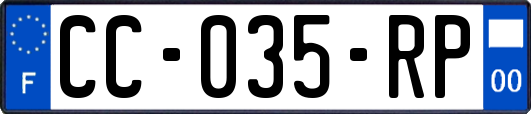 F
CC-035-RP
00